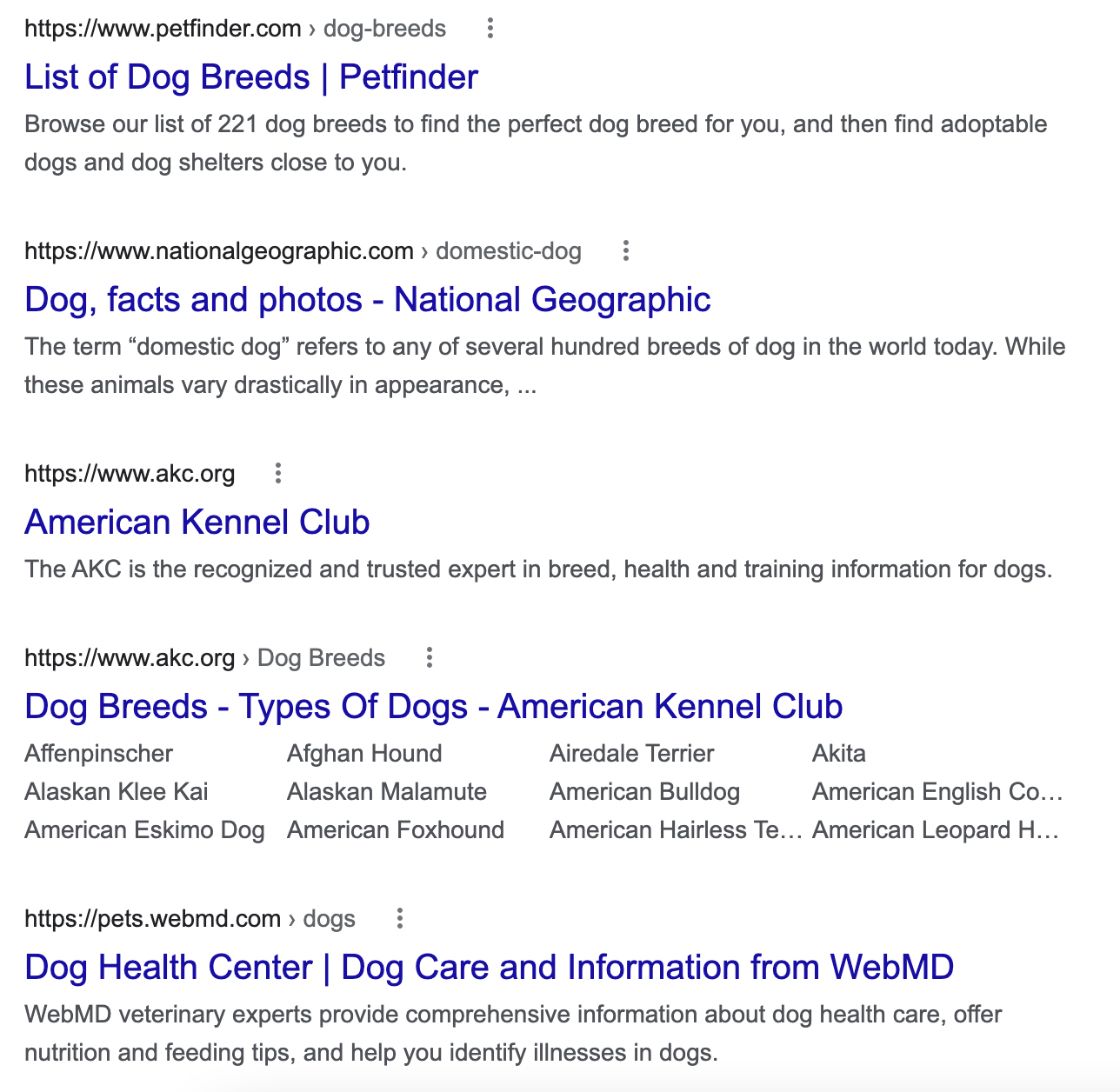 https://www.petfinder.com › dog-breeds

List of Dog Breeds | Petfinder

Browse our list of 221 dog breeds to find the perfect dog breed for you, and then find adoptable dogs and dog shelters close to you.

https://www.nationalgeographic.com › domestic-dog

Dog, facts and photos - National Geographic

The term “domestic dog” refers to any of several hundred breeds of dog in the world today. While these animals vary drastically in appearance, ...

https://www.akc.org

American Kennel Club

The AKC is the recognized and trusted expert in breed, health and training information for dogs.

https://www.akc.org › Dog Breeds

Dog Breeds - Types Of Dogs - American Kennel Club

| Affenpinscher | Afghan Hound | Airedale Terrier | Akita |
|---|---|---|---|
| Alaskan Klee Kai | Alaskan Malamute | American Bulldog | American English Co… |
| American Eskimo Dog | American Foxhound | American Hairless Te… | American Leopard H… |

https://pets.webmd.com › dogs

Dog Health Center | Dog Care and Information from WebMD

WebMD veterinary experts provide comprehensive information about dog health care, offer nutrition and feeding tips, and help you identify illnesses in dogs.